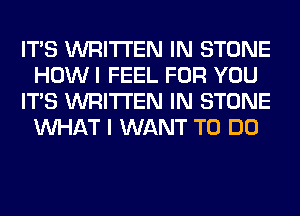 IT'S WRITTEN IN STONE
HOW I FEEL FOR YOU
IT'S WRITTEN IN STONE
WHAT I WANT TO DO